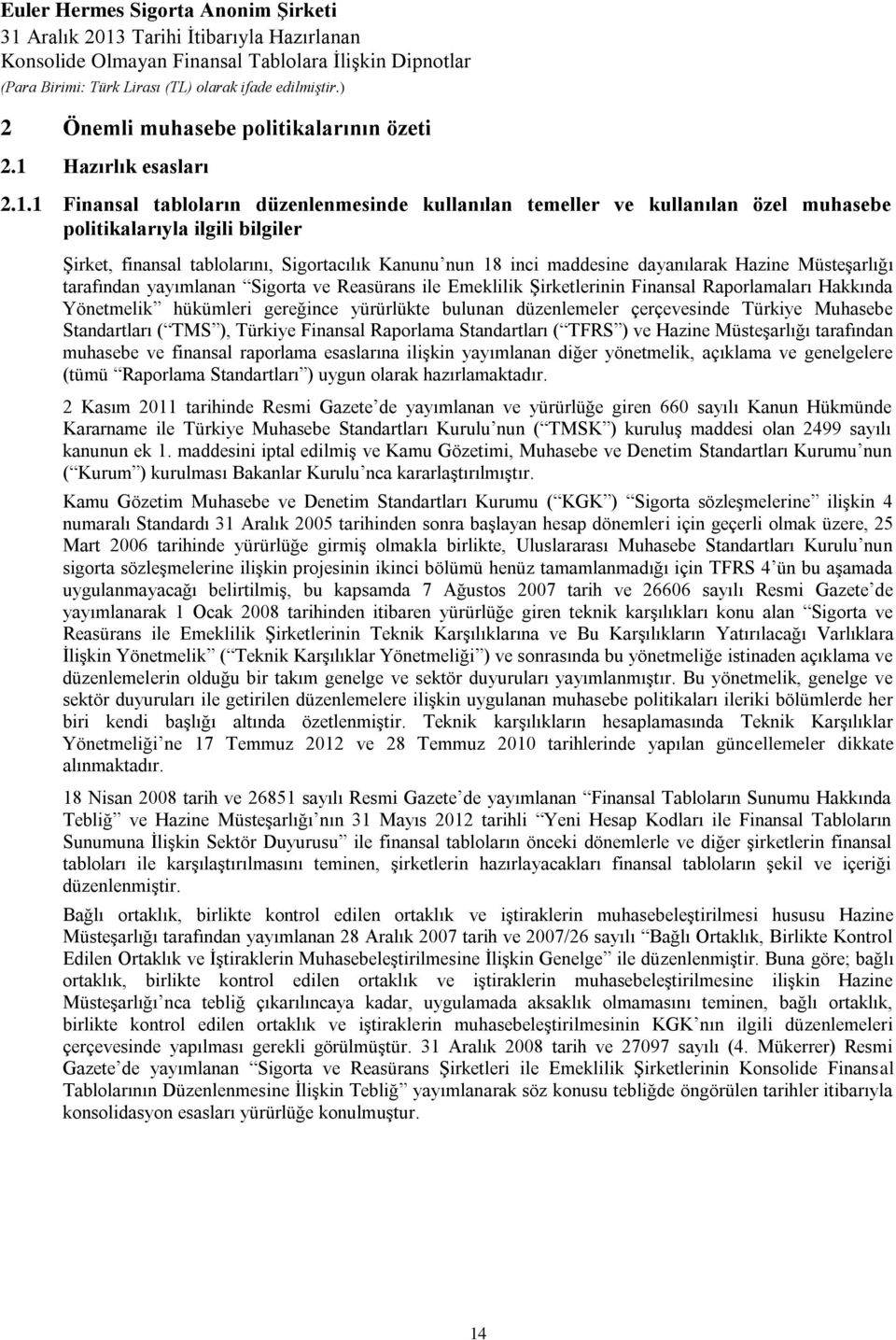 Euler Hermes Sigorta Anonim Şirketi
31 Aralık 2013 Tarihi İtibarıyla Hazırlanan
Konsolide Olmayan Finansal Tablolara İlişkin Dipnotlar
(Para Birimi: Türk Lirası (TL) olarak ifade edilmiştir.)

2 Önemli muhasebe politikalarının özeti

2.1 Hazırlık esasları

2.1.1 Finansal tabloların düzenlenmesinde kullanılan temeller ve kullanılan özel muhasebe politikalarıyla ilgili bilgiler

Şirket, finansal tablolarını, Sigortacılık Kanunu nun 18 inci maddesine dayanılarak Hazine Müsteşarlığı tarafından yayımlanan Sigorta ve Reasürans ile Emeklilik Şirketlerinin Finansal Raporlamaları Hakkında Yönetmelik hükümleri gereğince yürürlükte bulunan düzenlemeler çerçevesinde Türkiye Muhasebe Standartları ( TMS ), Türkiye Finansal Raporlama Standartları ( TFRS ) ve Hazine Müsteşarlığı tarafından muhasebe ve finansal raporlama esaslarına ilişkin yayımlanan diğer yönetmelik, açıklama ve genelgelere (tümü Raporlama Standartları ) uygun olarak hazırlamaktadır.

2 Kasım 2011 tarihinde Resmi Gazete de yayımlanan ve yürürlüğe giren 660 sayılı Kanun Hükmünde Kararname ile Türkiye Muhasebe Standartları Kurulu nun ( TMSK ) kuruluş maddesi olan 2499 sayılı kanunun ek 1. maddesini iptal edilmiş ve Kamu Gözetimi, Muhasebe ve Denetim Standartları Kurumu nun ( Kurum ) kurulması Bakanlar Kurulu nca kararlaştırılmıştır.

Kamu Gözetim Muhasebe ve Denetim Standartları Kurumu ( KGK ) Sigorta sözleşmelerine ilişkin 4 numaralı Standardı 31 Aralık 2005 tarihinden sonra başlayan hesap dönemleri için geçerli olmak üzere, 25 Mart 2006 tarihinde yürürlüğe girmiş olmakla birlikte, Uluslararası Muhasebe Standartları Kurulu nun sigorta sözleşmelerine ilişkin projesinin ikinci bölümü henüz tamamlanmadığı için TFRS 4 ün bu aşamada uygulanmayacağı belirtilmiş, bu kapsamda 7 Ağustos 2007 tarih ve 26606 sayılı Resmi Gazete de yayımlanarak 1 Ocak 2008 tarihinden itibaren yürürlüğe giren teknik karşılıkları konu alan Sigorta ve Reasürans ile Emeklilik Şirketlerinin Teknik Karşılıklarına ve Bu Karşılıkların Yatırılacağı Varlıklara İlişkin Yönetmelik ( Teknik Karşılıklar Yönetmeliği ) ve sonrasında bu yönetmeliğe istinaden açıklama ve düzenlemelerin olduğu bir takım genelge ve sektör duyuruları yayımlanmıştır. Bu yönetmelik, genelge ve sektör duyuruları ile getirilen düzenlemelere ilişkin uygulanan muhasebe politikaları ileriki bölümlerde her biri kendi başlığı altında özetlenmiştir. Teknik karşılıkların hesaplamasında Teknik Karşılıklar Yönetmeliği ne 17 Temmuz 2012 ve 28 Temmuz 2010 tarihlerinde yapılan güncellemeler dikkate alınmaktadır.

18 Nisan 2008 tarih ve 26851 sayılı Resmi Gazete de yayımlanan Finansal Tabloların Sunumu Hakkında Tebliğ ve Hazine Müsteşarlığı nın 31 Mayıs 2012 tarihli Yeni Hesap Kodları ile Finansal Tabloların Sunumuna İlişkin Sektör Duyurusu ile finansal tabloların önceki dönemlerle ve diğer şirketlerin finansal tabloları ile karşılaştırılmasını teminen, şirketlerin hazırlayacakları finansal tabloların şekil ve içeriği düzenlenmiştir.

Bağlı ortaklık, birlikte kontrol edilen ortaklık ve iştiraklerin muhasebeleştirilmesi hususu Hazine Müsteşarlığı tarafından yayımlanan 28 Aralık 2007 tarih ve 2007/26 sayılı Bağlı Ortaklık, Birlikte Kontrol Edilen Ortaklık ve İştiraklerin Muhasebeleştirilmesine İlişkin Genelge ile düzenlenmiştir. Buna göre; bağlı ortaklık, birlikte kontrol edilen ortaklık ve iştiraklerin muhasebeleştirilmesine ilişkin Hazine Müsteşarlığı nca tebliğ çıkarılıncaya kadar, uygulamada aksaklık olmamasını teminen, bağlı ortaklık, birlikte kontrol edilen ortaklık ve iştiraklerin muhasebeleştirilmesinin KGK nın ilgili düzenlemeleri çerçevesinde yapılması gerekli görülmüştür. 31 Aralık 2008 tarih ve 27097 sayılı (4. Mükerrer) Resmi Gazete de yayımlanan Sigorta ve Reasürans Şirketleri ile Emeklilik Şirketlerinin Konsolide Finansal Tablolarının Düzenlenmesine İlişkin Tebliğ yayımlanarak söz konusu tebliğde öngörülen tarihler itibarıyla konsolidasyon esasları yürürlüğe konulmuştur.

14